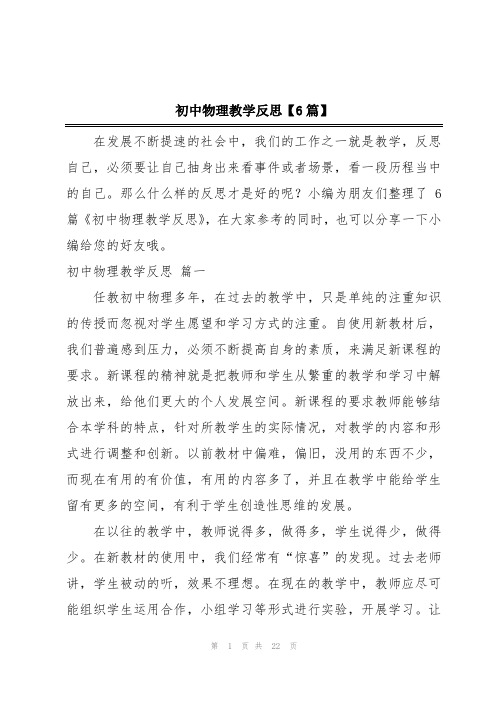 初中物理教学反思【6篇】

在发展不断提速的社会中，我们的工作之一就是教学，反思自己，必须要让自己抽身出来看事件或者场景，看一段历程当中的自己。那么什么样的反思才是好的呢？小编为朋友们整理了 6 篇《初中物理教学反思》，在大家参考的同时，也可以分享一下小编给您的好友哦。

初中物理教学反思 篇一

任教初中物理多年，在过去的教学中，只是单纯的注重知识的传授而忽视对学生愿望和学习方式的注重。自使用新教材后，我们普遍感到压力，必须不断提高自身的素质，来满足新课程的要求。新课程的精神就是把教师和学生从繁重的教学和学习中解放出来，给他们更大的个人发展空间。新课程的要求教师能够结合本学科的特点，针对所教学生的实际情况，对教学的内容和形式进行调整和创新。以前教材中偏难，偏旧，没用的东西不少，而现在有用的有价值，有用的内容多了，并且在教学中能给学生留有更多的空间，有利于学生创造性思维的发展。

在以往的教学中，教师说得多，做得多，学生说得少，做得少。在新教材的使用中，我们经常有“惊喜”的发现。过去老师讲，学生被动的听，效果不理想。在现在的教学中，教师应尽可能组织学生运用合作，小组学习等形式进行实验，开展学习。让

第 1 页 共 22 页